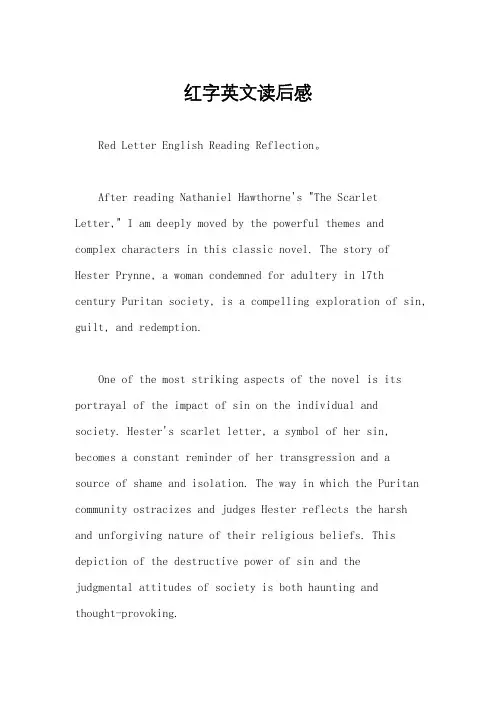 红字英文读后感

Red Letter English Reading Reflection。

After reading Nathaniel Hawthorne's "The Scarlet Letter," I am deeply moved by the powerful themes and complex characters in this classic novel. The story of Hester Prynne, a woman condemned for adultery in 17th century Puritan society, is a compelling exploration of sin, guilt, and redemption.

One of the most striking aspects of the novel is its portrayal of the impact of sin on the individual and society. Hester's scarlet letter, a symbol of her sin, becomes a constant reminder of her transgression and a source of shame and isolation. The way in which the Puritan community ostracizes and judges Hester reflects the harsh and unforgiving nature of their religious beliefs. This depiction of the destructive power of sin and the judgmental attitudes of society is both haunting and thought-provoking.